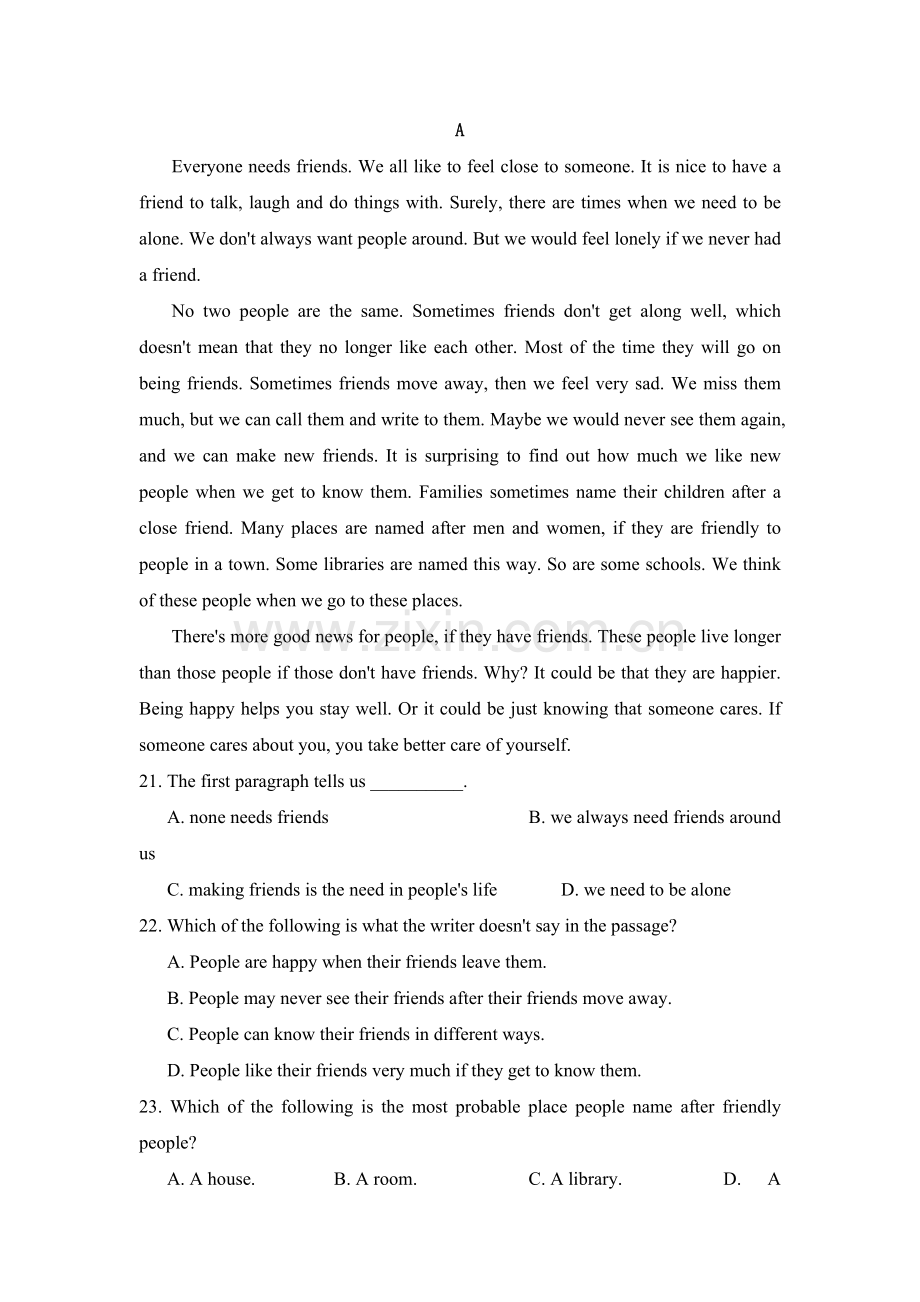 A

Everyone needs friends. We all like to feel close to someone. It is nice to have a friend to talk, laugh and do things with. Surely, there are times when we need to be alone. We don't always want people around. But we would feel lonely if we never had a friend.

No two people are the same. Sometimes friends don't get along well, which doesn't mean that they no longer like each other. Most of the time they will go on being friends. Sometimes friends move away, then we feel very sad. We miss them much, but we can call them and write to them. Maybe we would never see them again, and we can make new friends. It is surprising to find out how much we like new people when we get to know them. Families sometimes name their children after a close friend. Many places are named after men and women, if they are friendly to people in a town. Some libraries are named this way. So are some schools. We think of these people when we go to these places.

There's more good news for people, if they have friends. These people live longer than those people if those don't have friends. Why? It could be that they are happier. Being happy helps you stay well. Or it could be just knowing that someone cares. If someone cares about you, you take better care of yourself.

21. The first paragraph tells us ____.

A. none needs friends B. we always need friends around us

C. making friends is the need in people's life D. we need to be alone

22. Which of the following is what the writer doesn't say in the passage?

A. People are happy when their friends leave them.

B. People may never see their friends after their friends move away.

C. People can know their friends in different ways.

D. People like their friends very much if they get to know them.

23. Which of the following is the most probable place people name after friendly people?

A. A house. B. A room. C. A library. D. A

www.zixin.com.cn